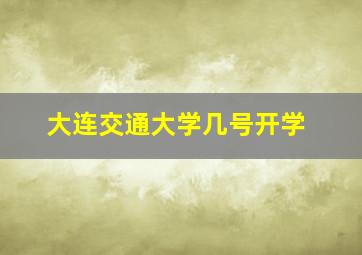 大连交通大学几号开学